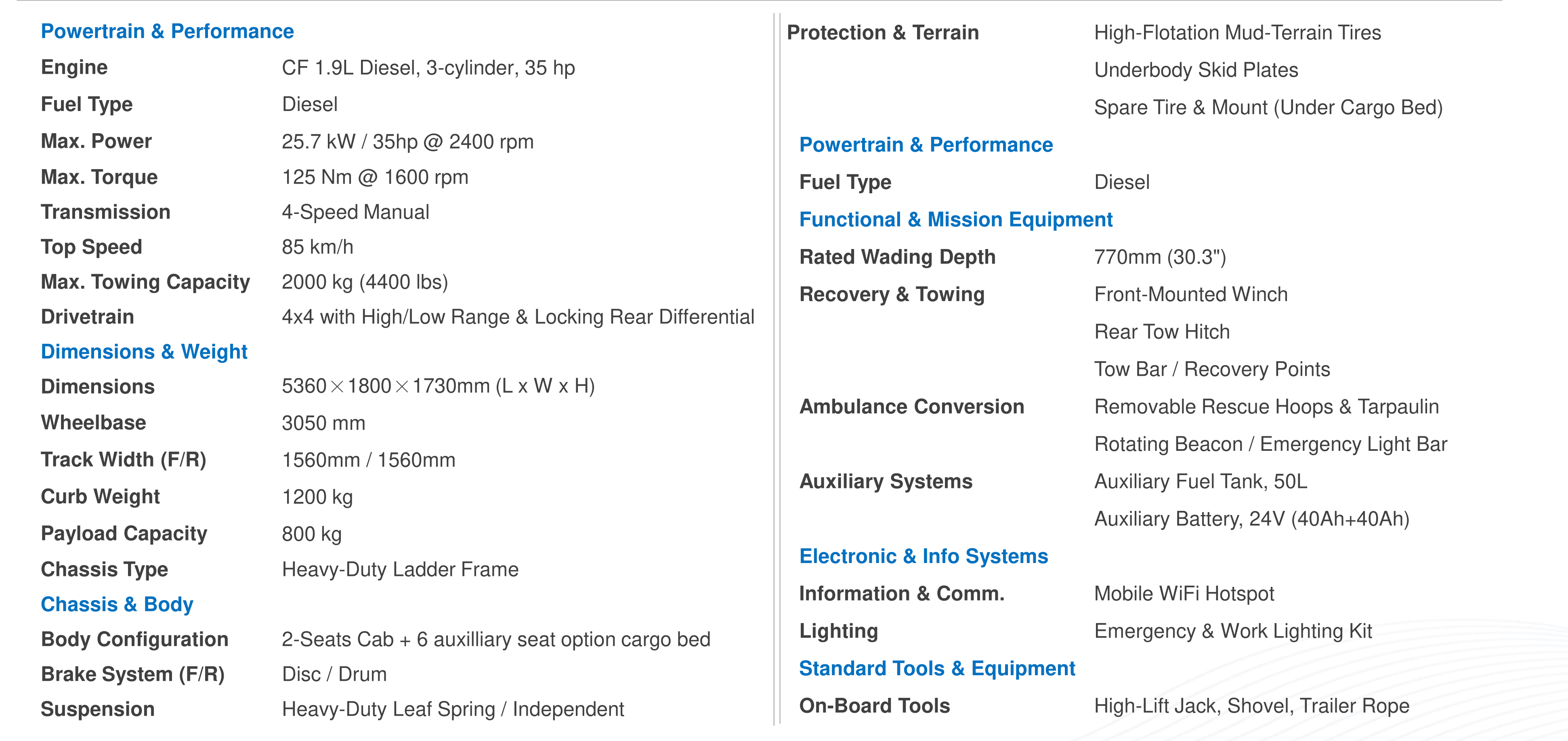 Powertrain & Performance

| | |
|---|---|
| Engine | CF 1.9L Diesel, 3-cylinder, 35 hp |
| Fuel Type | Diesel |
| Max. Power | 25.7 kW / 35hp @ 2400 rpm |
| Max. Torque | 125 Nm @ 1600 rpm |
| Transmission | 4-Speed Manual |
| Top Speed | 85 km/h |
| Max. Towing Capacity | 2000 kg (4400 lbs) |
| Drivetrain | 4x4 with High/Low Range & Locking Rear Differential |

Dimensions & Weight

| | |
|---|---|
| Dimensions | 5360×1800×1730mm (L x W x H) |
| Wheelbase | 3050 mm |
| Track Width (F/R) | 1560mm / 1560mm |
| Curb Weight | 1200 kg |
| Payload Capacity | 800 kg |
| Chassis Type | Heavy-Duty Ladder Frame |

Chassis & Body

| | |
|---|---|
| Body Configuration | 2-Seats Cab + 6 auxilliary seat option cargo bed |
| Brake System (F/R) | Disc / Drum |
| Suspension | Heavy-Duty Leaf Spring / Independent |

| | |
|---|---|
| Protection & Terrain | High-Flotation Mud-Terrain Tires |
| | Underbody Skid Plates |
| | Spare Tire & Mount (Under Cargo Bed) |

Powertrain & Performance

| | |
|---|---|
| Fuel Type | Diesel |

Functional & Mission Equipment

| | |
|---|---|
| Rated Wading Depth | 770mm (30.3") |
| Recovery & Towing | Front-Mounted Winch |
| | Rear Tow Hitch |
| | Tow Bar / Recovery Points |
| Ambulance Conversion | Removable Rescue Hoops & Tarpaulin |
| | Rotating Beacon / Emergency Light Bar |
| Auxiliary Systems | Auxiliary Fuel Tank, 50L |
| | Auxiliary Battery, 24V (40Ah+40Ah) |

Electronic & Info Systems

| | |
|---|---|
| Information & Comm. | Mobile WiFi Hotspot |
| Lighting | Emergency & Work Lighting Kit |

Standard Tools & Equipment

| | |
|---|---|
| On-Board Tools | High-Lift Jack, Shovel, Trailer Rope |